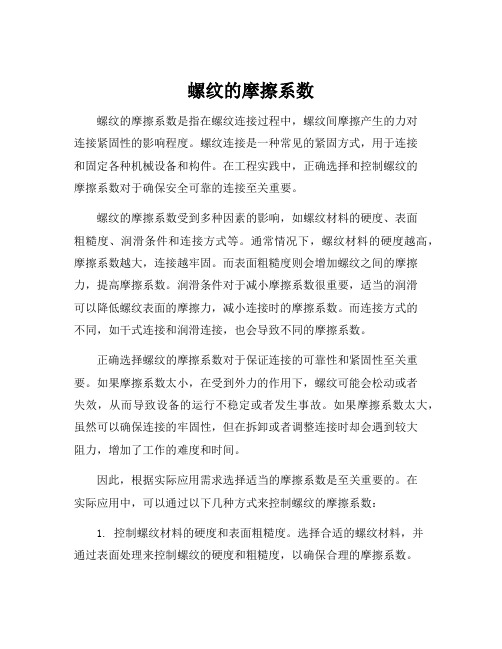 螺纹的摩擦系数

螺纹的摩擦系数是指在螺纹连接过程中，螺纹间摩擦产生的力对连接紧固性的影响程度。螺纹连接是一种常见的紧固方式，用于连接和固定各种机械设备和构件。在工程实践中，正确选择和控制螺纹的摩擦系数对于确保安全可靠的连接至关重要。

螺纹的摩擦系数受到多种因素的影响，如螺纹材料的硬度、表面粗糙度、润滑条件和连接方式等。通常情况下，螺纹材料的硬度越高，摩擦系数越大，连接越牢固。而表面粗糙度则会增加螺纹之间的摩擦力，提高摩擦系数。润滑条件对于减小摩擦系数很重要，适当的润滑可以降低螺纹表面的摩擦力，减小连接时的摩擦系数。而连接方式的不同，如干式连接和润滑连接，也会导致不同的摩擦系数。

正确选择螺纹的摩擦系数对于保证连接的可靠性和紧固性至关重要。如果摩擦系数太小，在受到外力的作用下，螺纹可能会松动或者失效，从而导致设备的运行不稳定或者发生事故。如果摩擦系数太大，虽然可以确保连接的牢固性，但在拆卸或者调整连接时却会遇到较大阻力，增加了工作的难度和时间。

因此，根据实际应用需求选择适当的摩擦系数是至关重要的。在实际应用中，可以通过以下几种方式来控制螺纹的摩擦系数：

1. 控制螺纹材料的硬度和表面粗糙度。选择合适的螺纹材料，并通过表面处理来控制螺纹的硬度和粗糙度，以确保合理的摩擦系数。